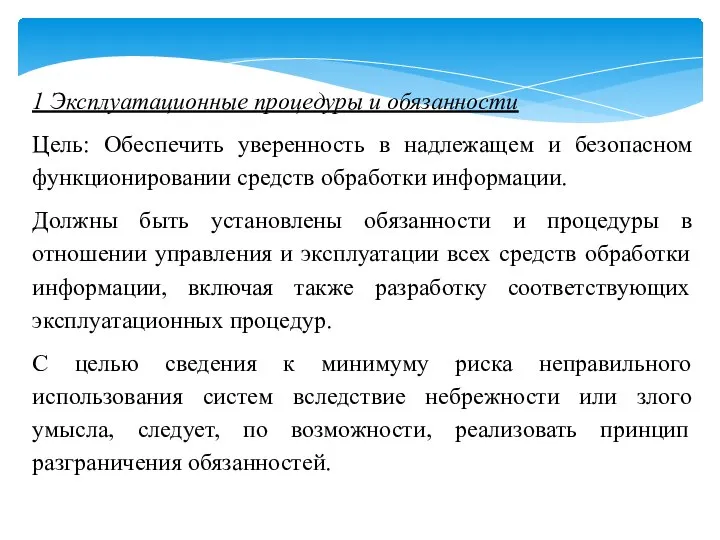 1 Эксплуатационные процедуры и обязанности

Цель: Обеспечить уверенность в надлежащем и безопасном функционировании средств обработки информации.

Должны быть установлены обязанности и процедуры в отношении управления и эксплуатации всех средств обработки информации, включая также разработку соответствующих эксплуатационных процедур.

С целью сведения к минимуму риска неправильного использования систем вследствие небрежности или злого умысла, следует, по возможности, реализовать принцип разграничения обязанностей.